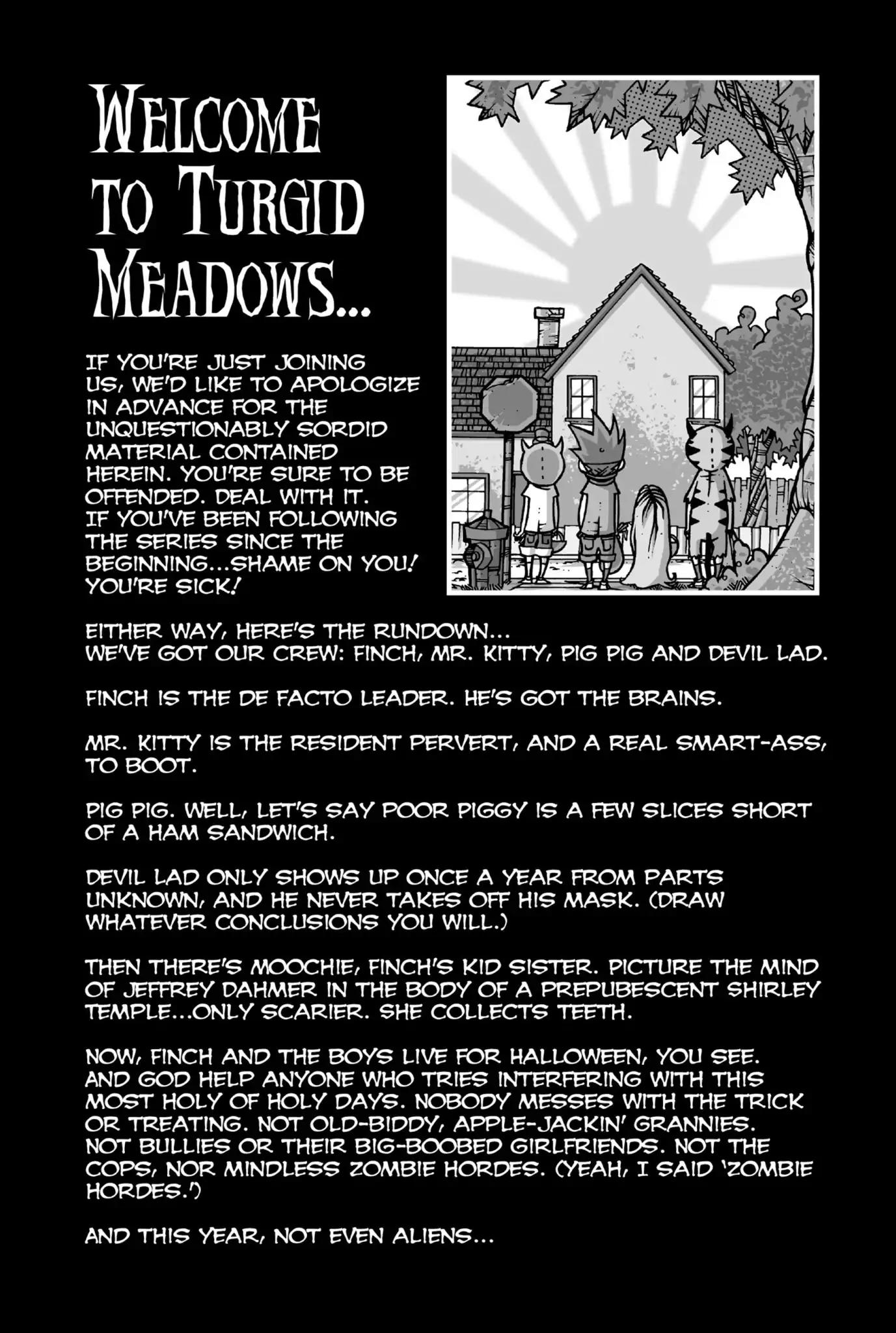 WELCOME TO TURGID MEADOWS...

IF YOU'RE JUST JOINING US, WE'D LIKE TO APOLOGIZE IN ADVANCE FOR THE UNQUESTIONABLY SORDID MATERIAL CONTAINED HEREIN. YOU'RE SURE TO BE OFFENDED. DEAL WITH IT. IF YOU'VE BEEN FOLLOWING THE SERIES SINCE THE BEGINNING...SHAME ON YOU! YOU'RE SICK!

EITHER WAY, HERE'S THE RUNDOWN...
WE'VE GOT OUR CREW: FINCH, MR. KITTY, PIG PIG AND DEVIL LAD.

FINCH IS THE DE FACTO LEADER. HE'S GOT THE BRAINS.

MR. KITTY IS THE RESIDENT PERVERT, AND A REAL SMART-ASS, TO BOOT.

PIG PIG. WELL, LET'S SAY POOR PIGGY IS A FEW SLICES SHORT OF A HAM SANDWICH.

DEVIL LAD ONLY SHOWS UP ONCE A YEAR FROM PARTS UNKNOWN, AND HE NEVER TAKES OFF HIS MASK. (DRAW WHATEVER CONCLUSIONS YOU WILL.)

THEN THERE'S MOOCHIE, FINCH'S KID SISTER. PICTURE THE MIND OF JEFFREY DAHMER IN THE BODY OF A PREPUBESCENT SHIRLEY TEMPLE...ONLY SCARIER. SHE COLLECTS TEETH.

NOW, FINCH AND THE BOYS LIVE FOR HALLOWEEN, YOU SEE. AND GOD HELP ANYONE WHO TRIES INTERFERING WITH THIS MOST HOLY OF HOLY DAYS. NOBODY MESSES WITH THE TRICK OR TREATING. NOT OLD-BIDDY, APPLE-JACKIN' GRANNIES. NOT BULLIES OR THEIR BIG-BOOBED GIRLFRIENDS. NOT THE COPS, NOR MINDLESS ZOMBIE HORDES. (YEAH, I SAID 'ZOMBIE HORDES.')

AND THIS YEAR, NOT EVEN ALIENS...